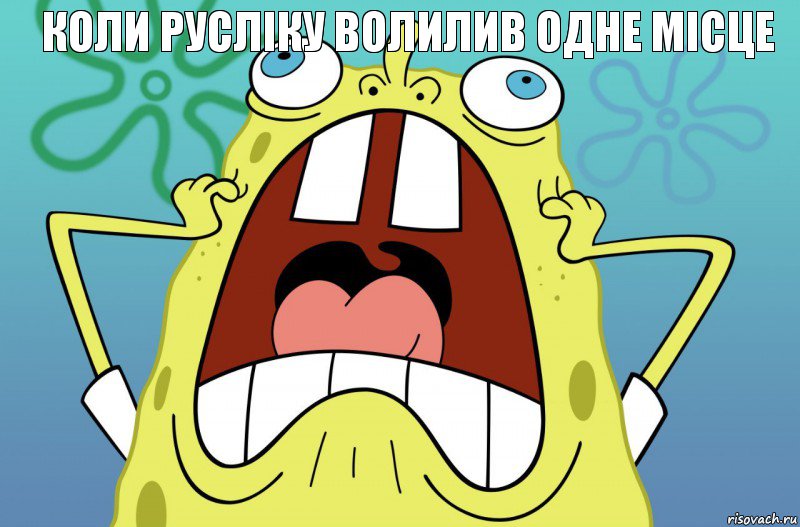 КОЛИ РУСЛІКУ ВОЛИЛИВ ОДНЕ МІСЦЕ

risovach.ru